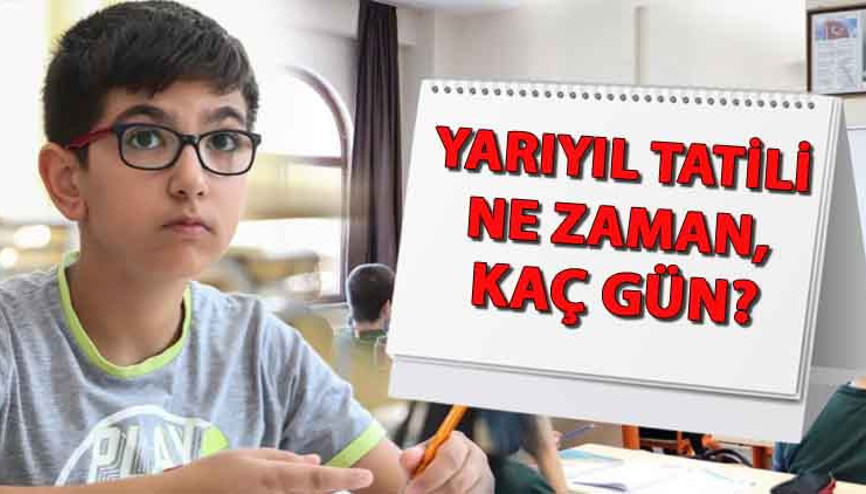 YARIYIL TATİLİ NE ZAMAN, KAÇ GÜN?

PLAY